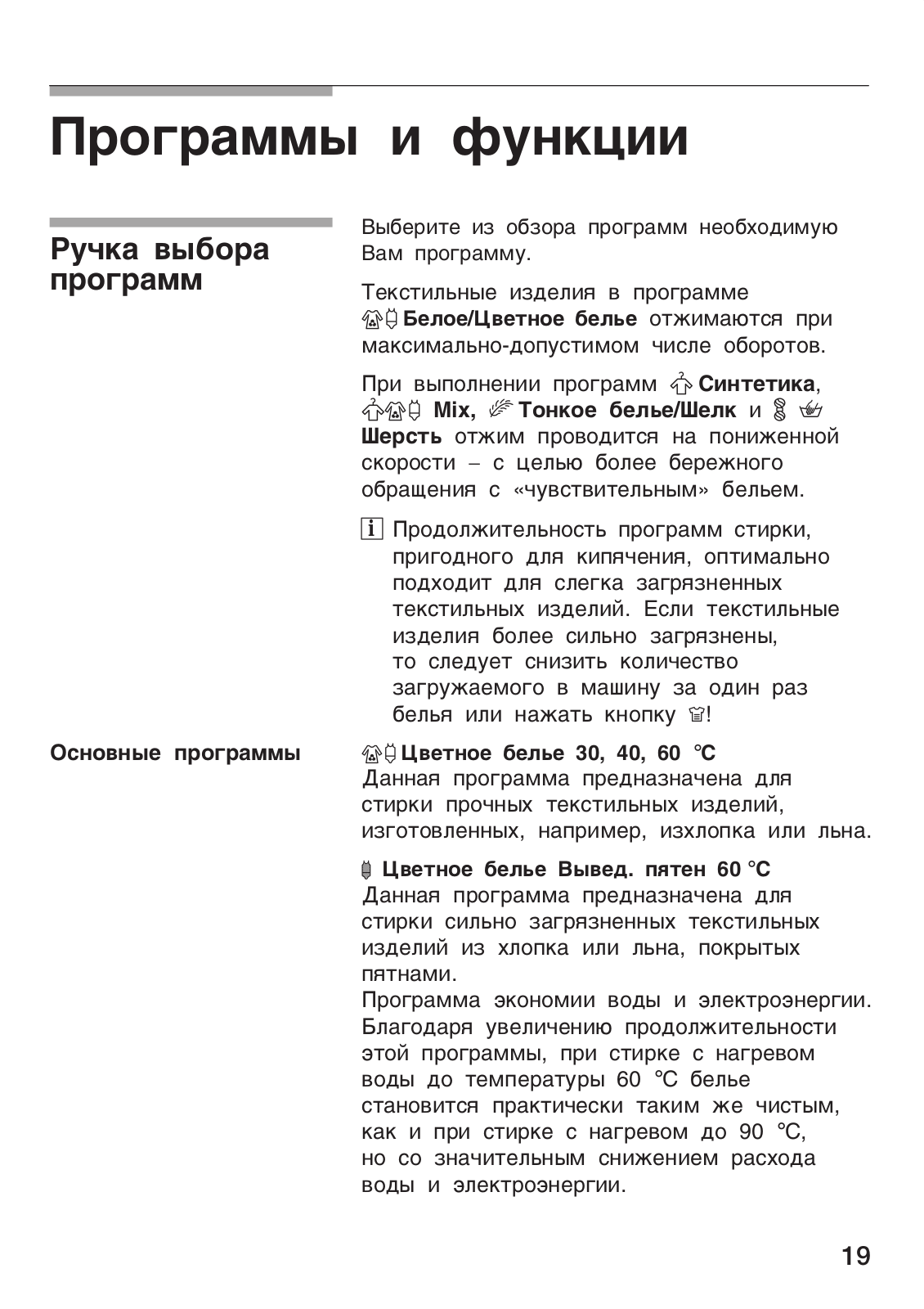 Программы и функции

Ручка выбора программ

Выберите из обзора программ необходимую Вам программу.

Текстильные изделия в программе Белое/Цветное белье отжимаются при максимально-допустимом числе оборотов.

При выполнении программ Синтетика, Mix, Тонкое белье/Шелк и Шерсть отжим проводится на пониженной скорости – с целью более бережного обращения с «чувствительным» бельем.

i Продолжительность программ стирки, пригодного для кипячения, оптимально подходит для слегка загрязненных текстильных изделий. Если текстильные изделия более сильно загрязнены, то следует снизить количество загружаемого в машину за один раз белья или нажать кнопку !

Основные программы

Цветное белье 30, 40, 60 °C
Данная программа предназначена для стирки прочных текстильных изделий, изготовленных, например, изхлопка или льна.

Цветное белье Вывед. пятен 60 °C
Данная программа предназначена для стирки сильно загрязненных текстильных изделий из хлопка или льна, покрытых пятнами.
Программа экономии воды и электроэнергии. Благодаря увеличению продолжительности этой программы, при стирке с нагревом воды до температуры 60 °C белье становится практически таким же чистым, как и при стирке с нагревом до 90 °C, но со значительным снижением расхода воды и электроэнергии.

19